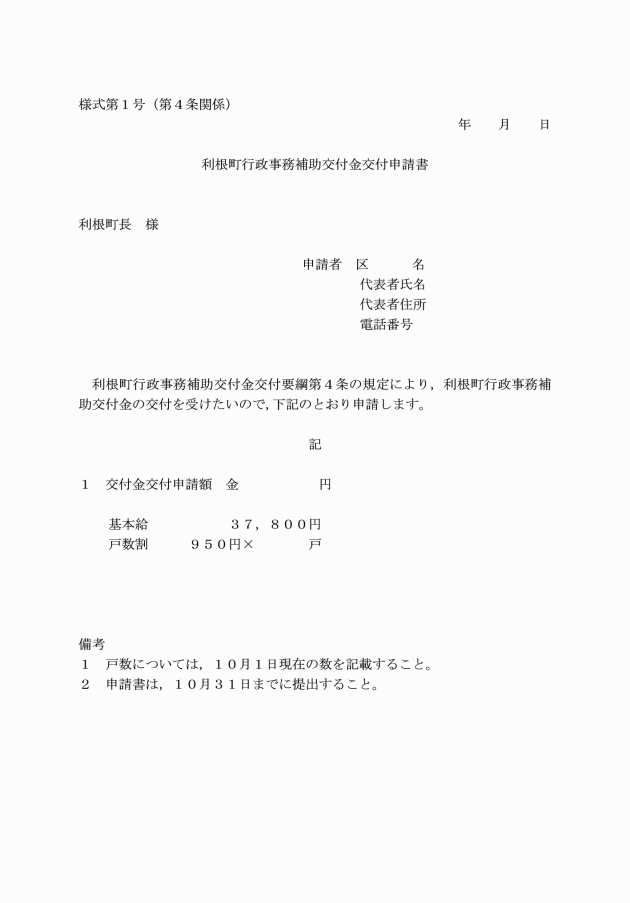 様式第１号（第４条関係）

年　　月　　日

利根町行政事務補助交付金交付申請書

利根町長　様

申請者　区　　　名
代表者氏名
代表者住所
電話番号

利根町行政事務補助交付金交付要綱第４条の規定により，利根町行政事務補助交付金の交付を受けたいので，下記のとおり申請します。

記

１　交付金交付申請額　金　　　　　　円

基本給　　　　　３７，８００円
戸数割　　　９５０円×　　　　戸

備考
１　戸数については，１０月１日現在の数を記載すること。
２　申請書は，１０月３１日までに提出すること。